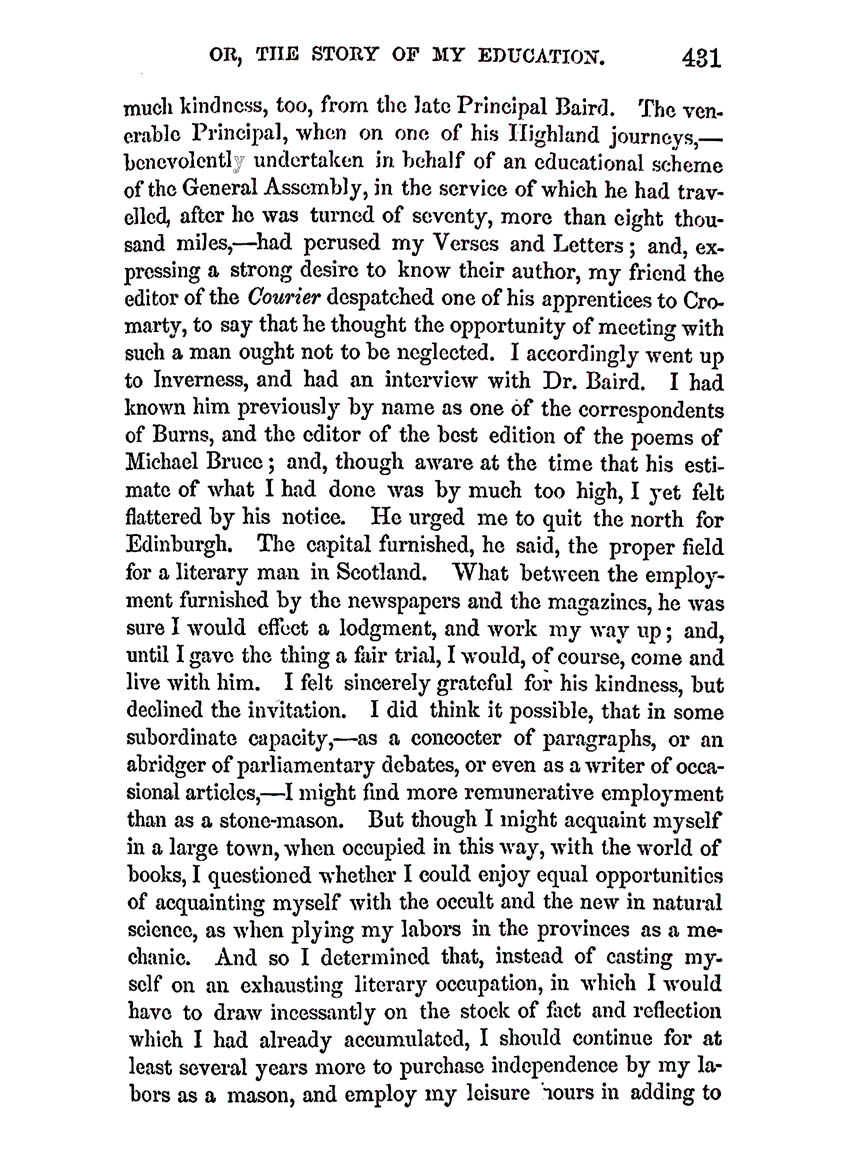 OR, THE STORY OF MY EDUCATION. 431

much kindness, too, from the late Principal Baird. The venerable Principal, when on one of his Highland journeys,—benevolently undertaken in behalf of an educational scheme of the General Assembly, in the service of which he had travelled, after he was turned of seventy, more than eight thousand miles,—had perused my Verses and Letters; and, expressing a strong desire to know their author, my friend the editor of the Courier despatched one of his apprentices to Cromarty, to say that he thought the opportunity of meeting with such a man ought not to be neglected. I accordingly went up to Inverness, and had an interview with Dr. Baird. I had known him previously by name as one of the correspondents of Burns, and the editor of the best edition of the poems of Michael Bruce; and, though aware at the time that his estimate of what I had done was by much too high, I yet felt flattered by his notice. He urged me to quit the north for Edinburgh. The capital furnished, he said, the proper field for a literary man in Scotland. What between the employment furnished by the newspapers and the magazines, he was sure I would effect a lodgment, and work my way up; and, until I gave the thing a fair trial, I would, of course, come and live with him. I felt sincerely grateful for his kindness, but declined the invitation. I did think it possible, that in some subordinate capacity,—as a concocter of paragraphs, or an abridger of parliamentary debates, or even as a writer of occasional articles,—I might find more remunerative employment than as a stone-mason. But though I might acquaint myself in a large town, when occupied in this way, with the world of books, I questioned whether I could enjoy equal opportunities of acquainting myself with the occult and the new in natural science, as when plying my labors in the provinces as a mechanic. And so I determined that, instead of casting myself on an exhausting literary occupation, in which I would have to draw incessantly on the stock of fact and reflection which I had already accumulated, I should continue for at least several years more to purchase independence by my labors as a mason, and employ my leisure hours in adding to